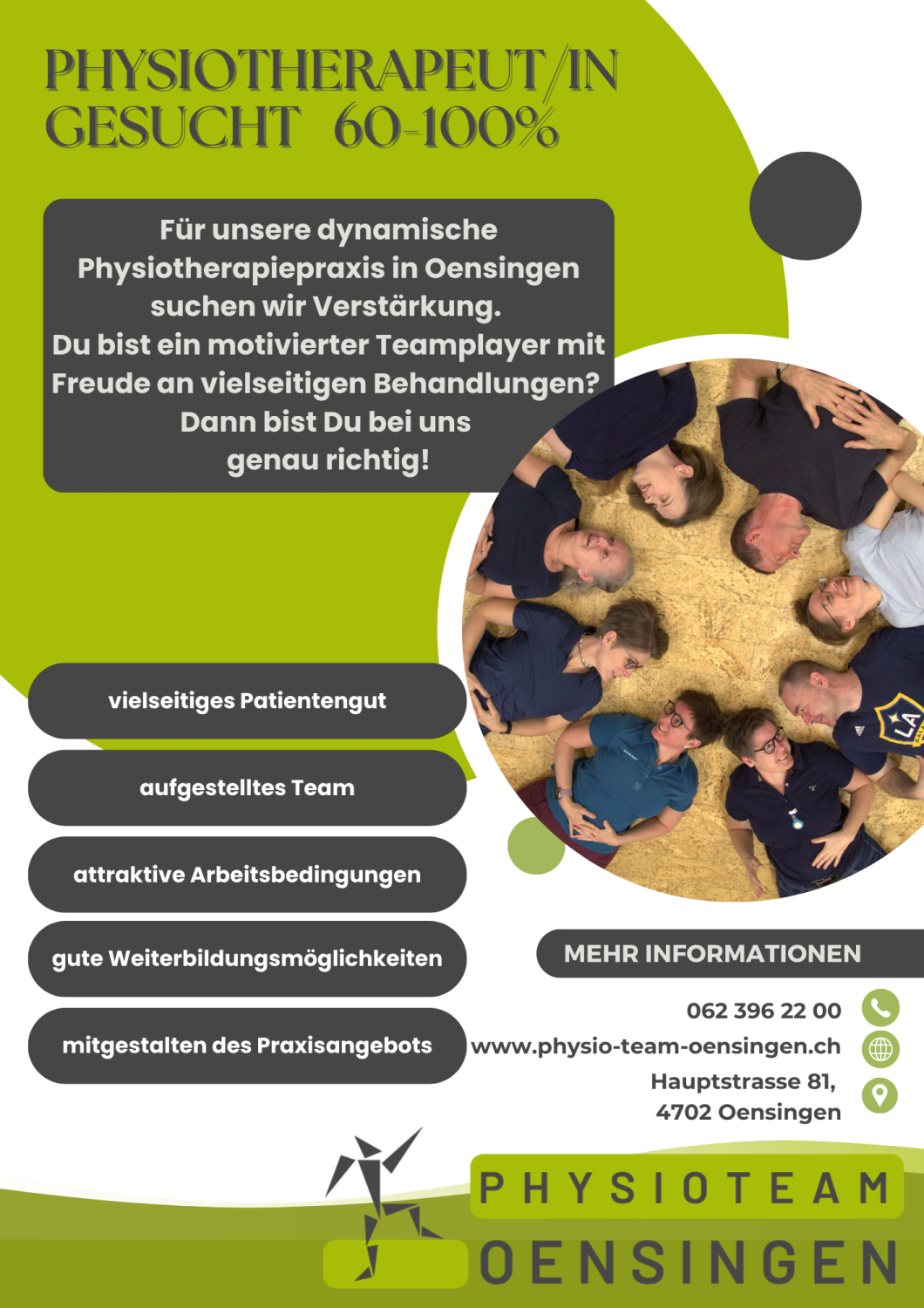 PHYSIOTHERAPEUT/IN GESUCHT 60-100%

Für unsere dynamische Physiotherapiepraxis in Oensingen suchen wir Verstärkung. Du bist ein motivierter Teamplayer mit Freude an vielseitigen Behandlungen? Dann bist Du bei uns genau richtig!

vielseitiges Patientengut

aufgestelltes Team

attraktive Arbeitsbedingungen

gute Weiterbildungsmöglichkeiten

mitgestalten des Praxisangebots

MEHR INFORMATIONEN

062 396 22 00
www.physio-team-oensingen.ch
Hauptstrasse 81,
4702 Oensingen

PHYSIOTEAM
OENSINGEN